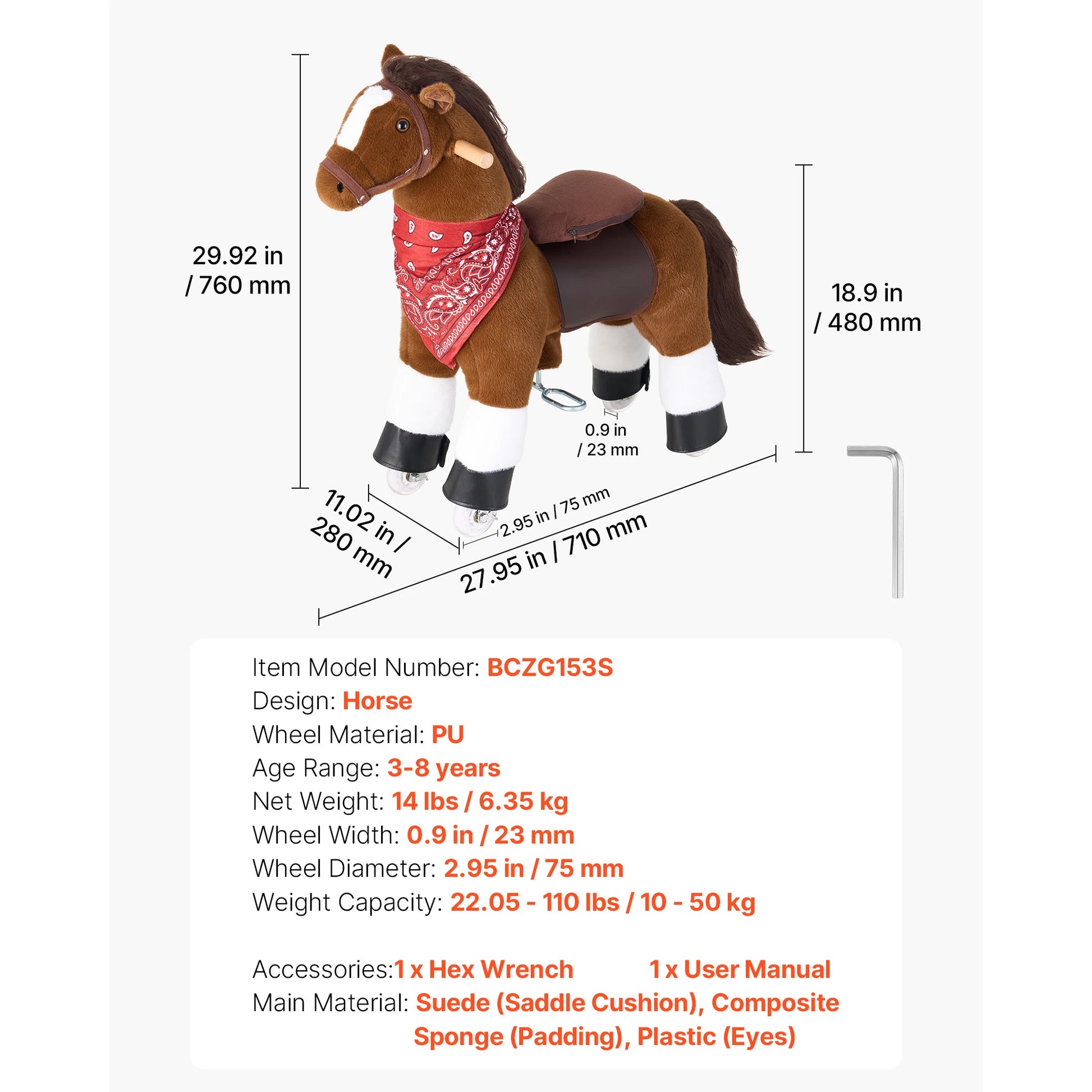 29.92 in / 760 mm

18.9 in / 480 mm

0.9 in / 23 mm

11.02 in / 280 mm

2.95 in / 75 mm

27.95 in / 710 mm

Item Model Number: BCZG153S
Design: Horse
Wheel Material: PU
Age Range: 3-8 years
Net Weight: 14 lbs / 6.35 kg
Wheel Width: 0.9 in / 23 mm
Wheel Diameter: 2.95 in / 75 mm
Weight Capacity: 22.05 - 110 lbs / 10 - 50 kg

Accessories:1 x Hex Wrench 1 x User Manual
Main Material: Suede (Saddle Cushion), Composite Sponge (Padding), Plastic (Eyes)